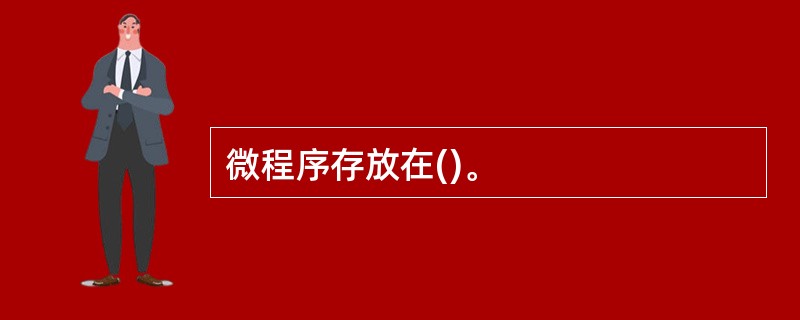 微程序存放在()。